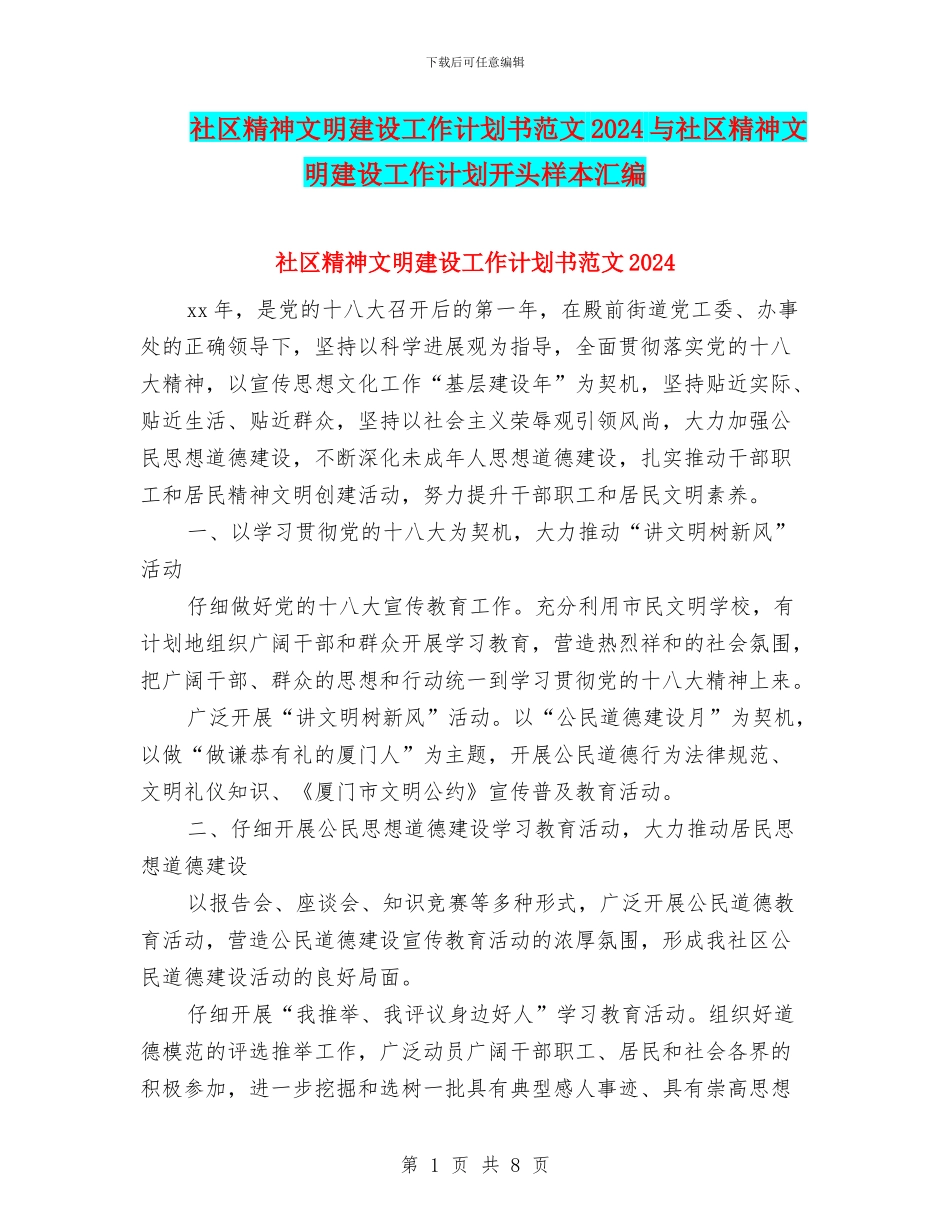 下载后可任意编辑

社区精神文明建设工作计划书范文2024与社区精神文明建设工作计划开头样本汇编

社区精神文明建设工作计划书范文2024

xx年，是党的十八大召开后的第一年，在殿前街道党工委、办事处的正确领导下，坚持以科学进展观为指导，全面贯彻落实党的十八大精神，以宣传思想文化工作“基层建设年”为契机，坚持贴近实际、贴近生活、贴近群众，坚持以社会主义荣辱观引领风尚，大力加强公民思想道德建设，不断深化未成年人思想道德建设，扎实推动干部职工和居民精神文明创建活动，努力提升干部职工和居民文明素养。

一、以学习贯彻党的十八大为契机，大力推动“讲文明树新风”活动

仔细做好党的十八大宣传教育工作。充分利用市民文明学校，有计划地组织广阔干部和群众开展学习教育，营造热烈祥和的社会氛围，把广阔干部、群众的思想和行动统一到学习贯彻党的十八大精神上来。

广泛开展“讲文明树新风”活动。以“公民道德建设月”为契机，以做“做谦恭有礼的厦门人”为主题，开展公民道德行为法律规范、文明礼仪知识、《厦门市文明公约》宣传普及教育活动。

二、仔细开展公民思想道德建设学习教育活动，大力推动居民思想道德建设

以报告会、座谈会、知识竞赛等多种形式，广泛开展公民道德教育活动，营造公民道德建设宣传教育活动的浓厚氛围，形成我社区公民道德建设活动的良好局面。

仔细开展“我推举、我评议身边好人”学习教育活动。组织好道德模范的评选推举工作，广泛动员广阔干部职工、居民和社会各界的积极参加，进一步挖掘和选树一批具有典型感人事迹、具有崇高思想

第 1 页 共 8 页